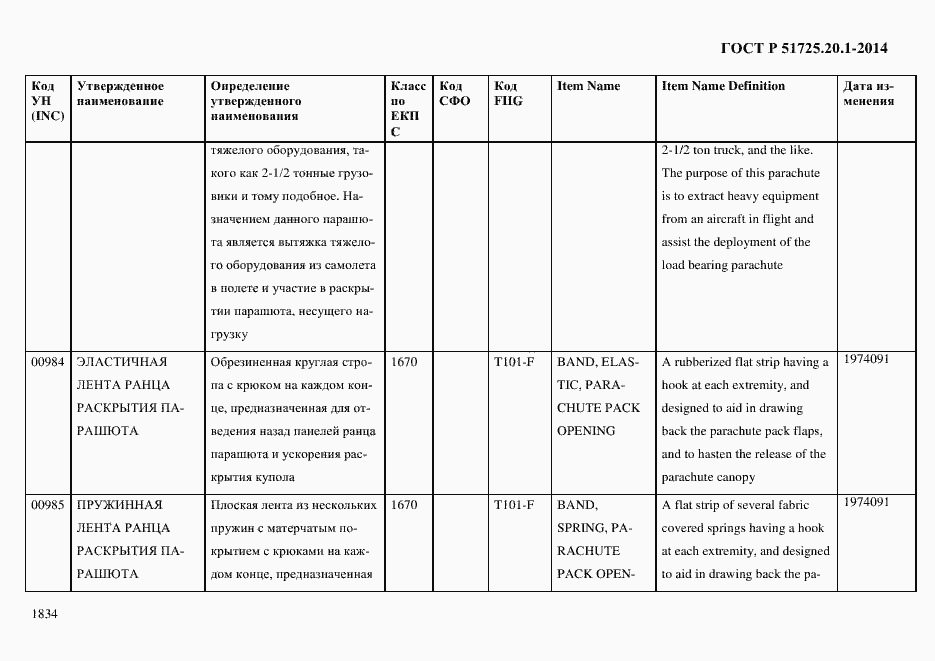 ГОСТ Р 51725.20.1-2014

| Код УН (INC) | Утвержденное наименование | Определение утвержденного наименования | Класс по ЕКПС | Код СФО | Код FIIG | Item Name | Item Name Definition | Дата изменения |
|---|---|---|---|---|---|---|---|---|
| | | тяжелого оборудования, такого как 2-1/2 тонные грузовики и тому подобное. Назначением данного парашюта является вытяжка тяжелого оборудования из самолета в полете и участие в раскрытии парашюта, несущего нагрузку | | | | | 2-1/2 ton truck, and the like. The purpose of this parachute is to extract heavy equipment from an aircraft in flight and assist the deployment of the load bearing parachute | |
| 00984 | ЭЛАСТИЧНАЯ ЛЕНТА РАНЦА РАСКРЫТИЯ ПАРАШЮТА | Обрезиненная круглая стропа с крюком на каждом конце, предназначенная для отведения назад панелей ранца парашюта и ускорения раскрытия купола | 1670 | | T101-F | BAND, ELASTIC, PARACHUTE PACK OPENING | A rubberized flat strip having a hook at each extremity, and designed to aid in drawing back the parachute pack flaps, and to hasten the release of the parachute canopy | 1974091 |
| 00985 | ПРУЖИННАЯ ЛЕНТА РАНЦА РАСКРЫТИЯ ПАРАШЮТА | Плоская лента из нескольких пружин с матерчатым покрытием с крюками на каждом конце, предназначенная | 1670 | | T101-F | BAND, SPRING, PARACHUTE PACK OPEN- | A flat strip of several fabric covered springs having a hook at each extremity, and designed to aid in drawing back the pa- | 1974091 |

1834